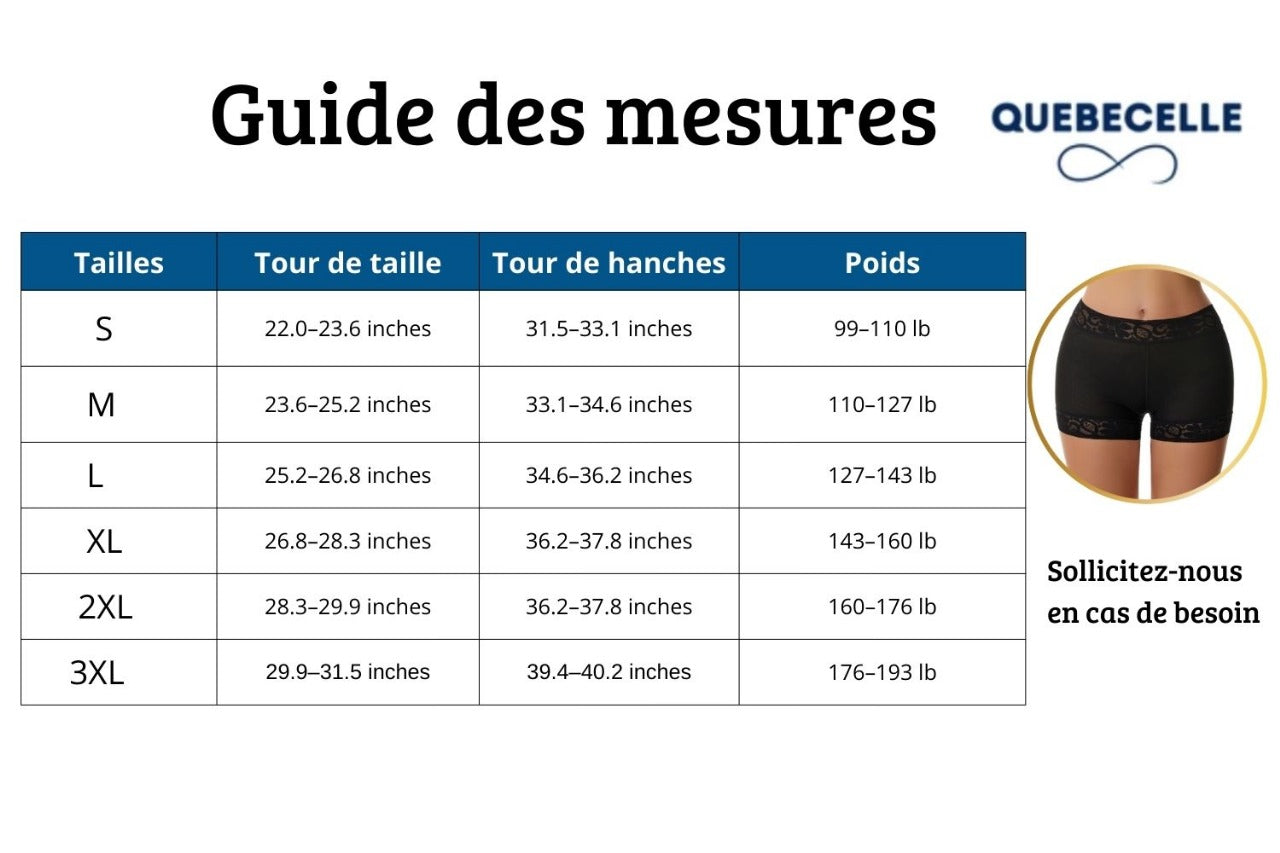 Guide des mesures

QUEBECELLE

| Tailles | Tour de taille | Tour de hanches | Poids |
|---|---|---|---|
| S | 22.0–23.6 inches | 31.5–33.1 inches | 99–110 lb |
| M | 23.6–25.2 inches | 33.1–34.6 inches | 110–127 lb |
| L | 25.2–26.8 inches | 34.6–36.2 inches | 127–143 lb |
| XL | 26.8–28.3 inches | 36.2–37.8 inches | 143–160 lb |
| 2XL | 28.3–29.9 inches | 36.2–37.8 inches | 160–176 lb |
| 3XL | 29.9–31.5 inches | 39.4–40.2 inches | 176–193 lb |

Sollicitez-nous en cas de besoin